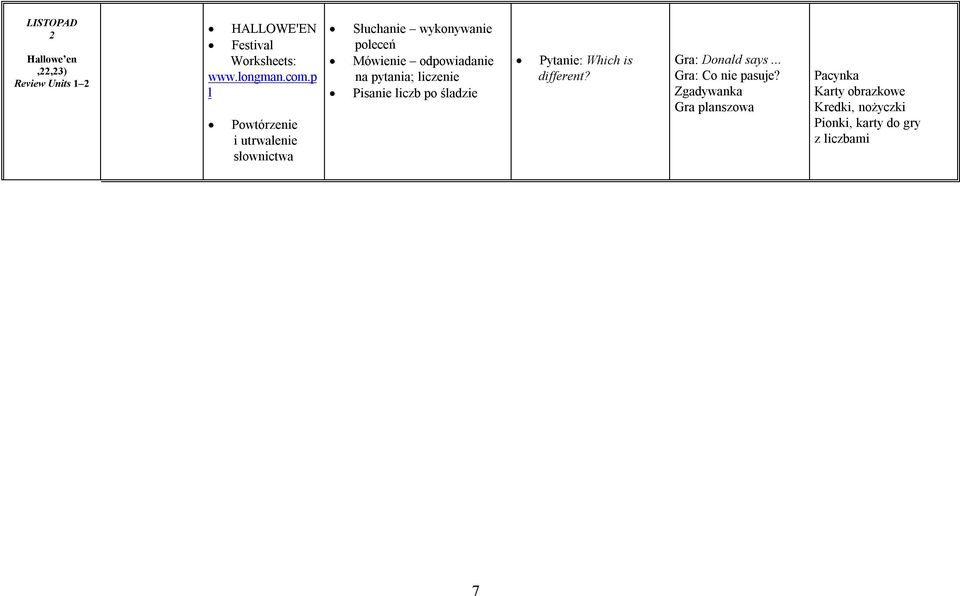 | LISTOPAD 2 Hallowe'en ,22,23) Review Units 1–2 | | • HALLOWE'EN • Festival Worksheets: www.longman.com.pl • Powtórzenie i utrwalenie słownictwa | • Słuchanie – wykonywanie poleceń • Mówienie – odpowiadanie na pytania; liczenie • Pisanie liczb po śladzie | • Pytanie: Which is different? | Gra: Donald says ... Gra: Co nie pasuje? Zgadywanka Gra planszowa | Pacynka Karty obrazkowe Kredki, nożyczki Pionki, karty do gry z liczbami |
|---|---|---|---|---|---|---|

7